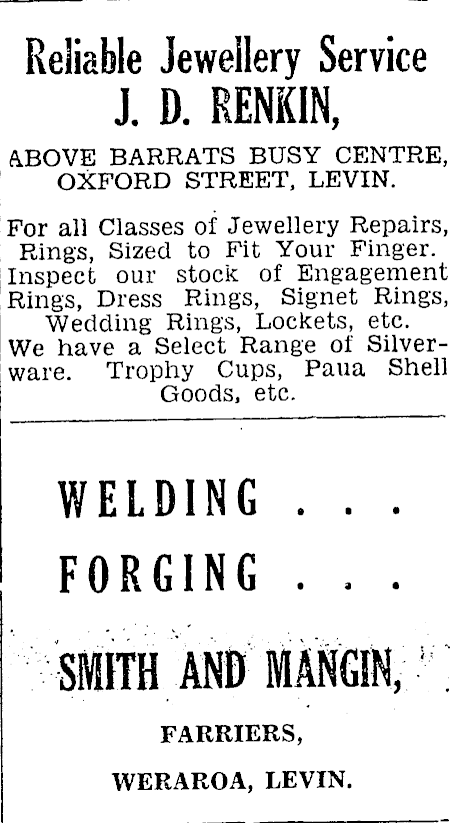 Reliable Jewellery Service
J. D. RENKIN,

ABOVE BARRATS BUSY CENTRE, OXFORD STREET, LEVIN.

For all Classes of Jewellery Repairs, Rings, Sized to Fit Your Finger. Inspect our stock of Engagement Rings, Dress Rings, Signet Rings, Wedding Rings, Lockets, etc. We have a Select Range of Silverware. Trophy Cups, Paua Shell Goods, etc.

WELDING . . .
FORGING . . .

SMITH AND MANGIN,

FARRIERS,

WERAROA, LEVIN.